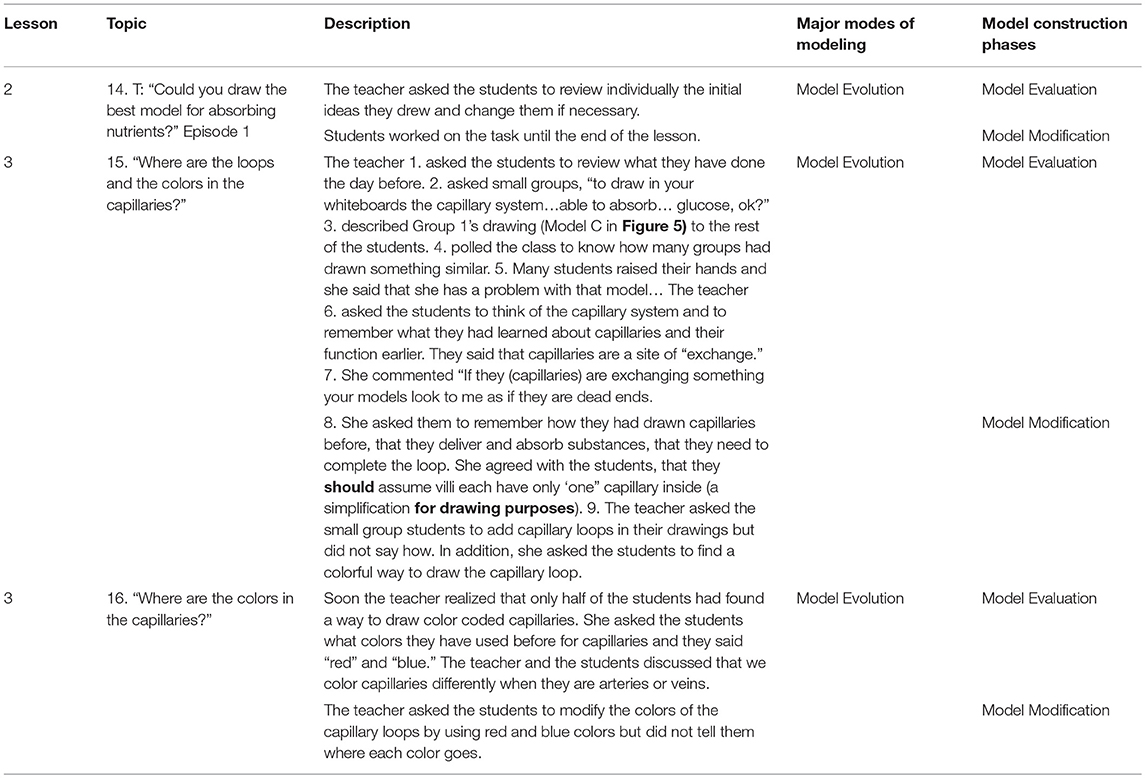 | Lesson | Topic | Description | Major modes of modeling | Model construction phases |
|---|---|---|---|---|
| 2 | 14. T: "Could you draw the best model for absorbing nutrients?" Episode 1 | The teacher asked the students to review individually the initial ideas they drew and change them if necessary. | Model Evolution | Model Evaluation |
| | | Students worked on the task until the end of the lesson. | | Model Modification |
| 3 | 15. "Where are the loops and the colors in the capillaries?" | The teacher 1. asked the students to review what they have done the day before. 2. asked small groups, "to draw in your whiteboards the capillary system…able to absorb… glucose, ok?" 3. described Group 1's drawing (Model C in **Figure 5)** to the rest of the students. 4. polled the class to know how many groups had drawn something similar. 5. Many students raised their hands and she said that she has a problem with that model… The teacher 6. asked the students to think of the capillary system and to remember what they had learned about capillaries and their function earlier. They said that capillaries are a site of "exchange." 7. She commented "If they (capillaries) are exchanging something your models look to me as if they are dead ends. | Model Evolution | Model Evaluation |
| | | 8. She asked them to remember how they had drawn capillaries before, that they deliver and absorb substances, that they need to complete the loop. She agreed with the students, that they **should** assume villi each have only 'one" capillary inside (a simplification **for drawing purposes**). 9. The teacher asked the small group students to add capillary loops in their drawings but did not say how. In addition, she asked the students to find a colorful way to draw the capillary loop. | | Model Modification |
| 3 | 16. "Where are the colors in the capillaries?" | Soon the teacher realized that only half of the students had found a way to draw color coded capillaries. She asked the students what colors they have used before for capillaries and they said "red" and "blue." The teacher and the students discussed that we color capillaries differently when they are arteries or veins. | Model Evolution | Model Evaluation |
| | | The teacher asked the students to modify the colors of the capillary loops by using red and blue colors but did not tell them where each color goes. | | Model Modification |